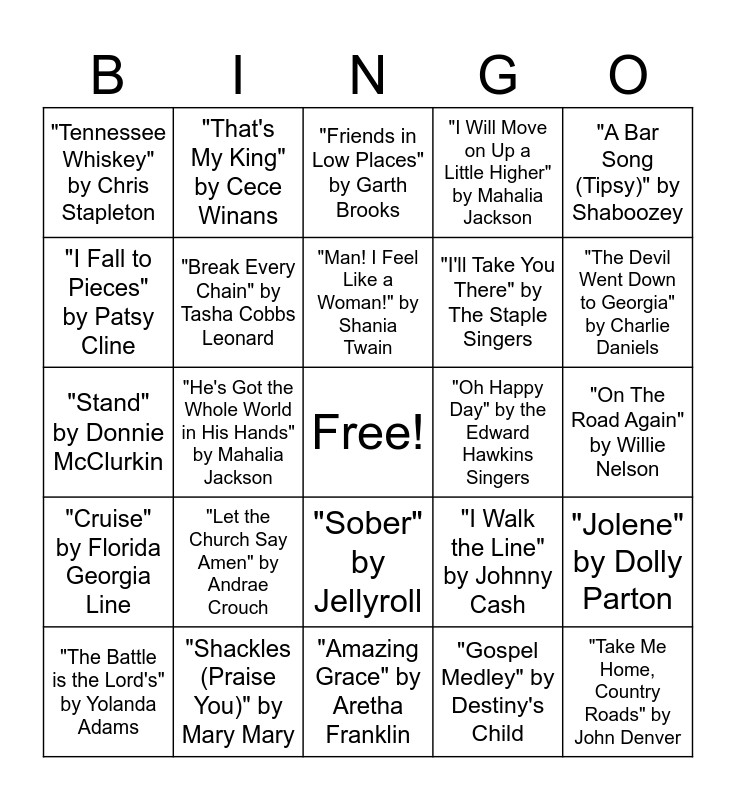 | B | I | N | G | O |
|---|---|---|---|---|
| "Tennessee Whiskey" by Chris Stapleton | "That's My King" by Cece Winans | "Friends in Low Places" by Garth Brooks | "I Will Move on Up a Little Higher" by Mahalia Jackson | "A Bar Song (Tipsy)" by Shaboozey |
| "I Fall to Pieces" by Patsy Cline | "Break Every Chain" by Tasha Cobbs Leonard | "Man! I Feel Like a Woman!" by Shania Twain | "I'll Take You There" by The Staple Singers | "The Devil Went Down to Georgia" by Charlie Daniels |
| "Stand" by Donnie McClurkin | "He's Got the Whole World in His Hands" by Mahalia Jackson | Free! | "Oh Happy Day" by the Edward Hawkins Singers | "On The Road Again" by Willie Nelson |
| "Cruise" by Florida Georgia Line | "Let the Church Say Amen" by Andrae Crouch | "Sober" by Jellyroll | "I Walk the Line" by Johnny Cash | "Jolene" by Dolly Parton |
| "The Battle is the Lord's" by Yolanda Adams | "Shackles (Praise You)" by Mary Mary | "Amazing Grace" by Aretha Franklin | "Gospel Medley" by Destiny's Child | "Take Me Home, Country Roads" by John Denver |